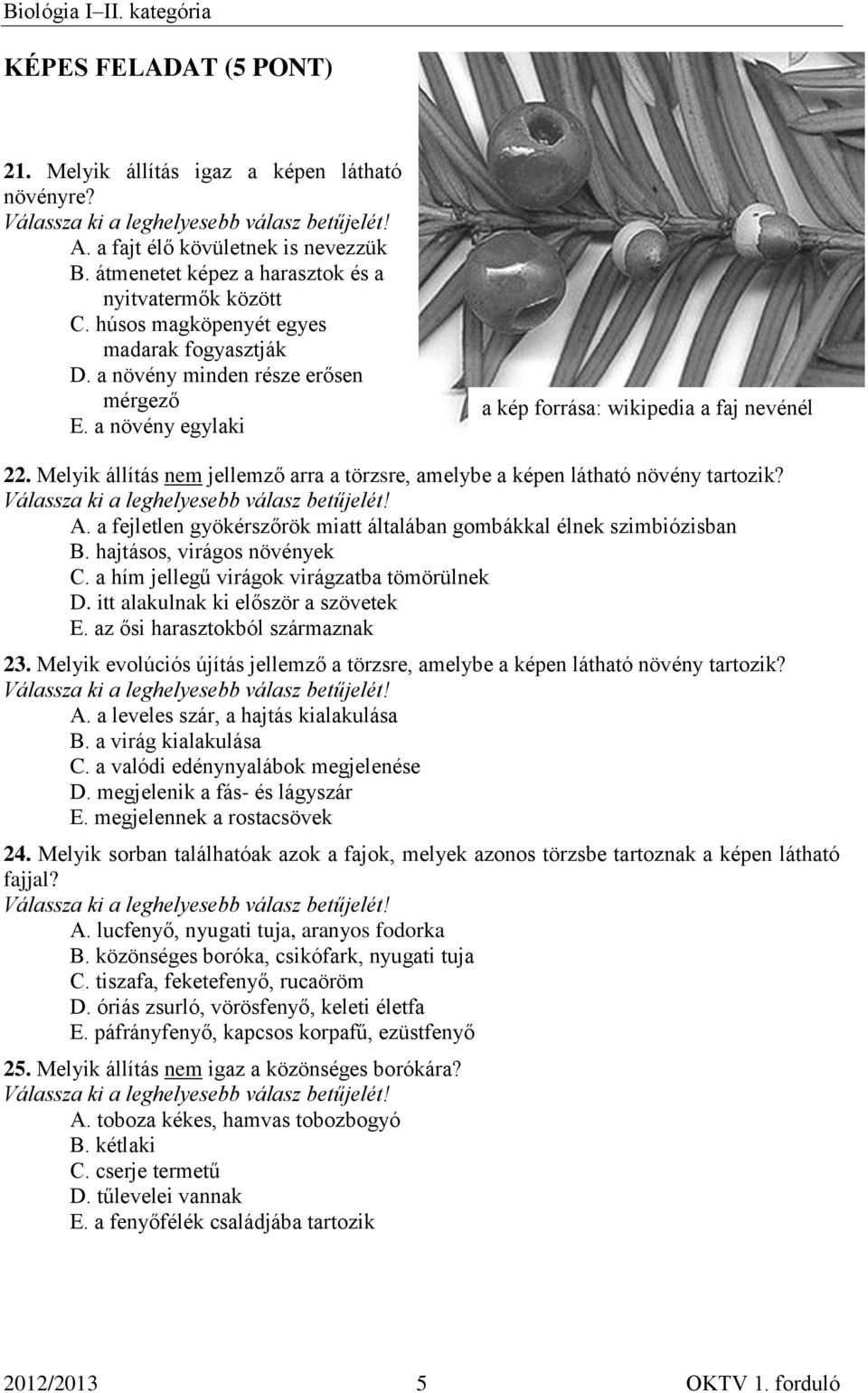 Biológia I–II. kategória

KÉPES FELADAT (5 PONT)

21. Melyik állítás igaz a képen látható növényre?
Válassza ki a leghelyesebb válasz betűjelét!
A. a fajt élő kövületnek is nevezzük
B. átmenetet képez a harasztok és a nyitvatermők között
C. húsos magköpenyét egyes madarak fogyasztják
D. a növény minden része erősen mérgező
E. a növény egylaki

a kép forrása: wikipedia a faj nevénél

22. Melyik állítás nem jellemző arra a törzsre, amelybe a képen látható növény tartozik?
Válassza ki a leghelyesebb válasz betűjelét!
A. a fejletlen gyökérszőrök miatt általában gombákkal élnek szimbiózisban
B. hajtásos, virágos növények
C. a hím jellegű virágok virágzatba tömörülnek
D. itt alakulnak ki először a szövetek
E. az ősi harasztokból származnak

23. Melyik evolúciós újítás jellemző a törzsre, amelybe a képen látható növény tartozik?
Válassza ki a leghelyesebb válasz betűjelét!
A. a leveles szár, a hajtás kialakulása
B. a virág kialakulása
C. a valódi edénynyalábok megjelenése
D. megjelenik a fás- és lágyszár
E. megjelennek a rostacsövek

24. Melyik sorban találhatóak azok a fajok, melyek azonos törzsbe tartoznak a képen látható fajjal?
Válassza ki a leghelyesebb válasz betűjelét!
A. lucfenyő, nyugati tuja, aranyos fodorka
B. közönséges boróka, csikófark, nyugati tuja
C. tiszafa, feketefenyő, rucaöröm
D. óriás zsurló, vörösfenyő, keleti életfa
E. páfrányfenyő, kapcsos korpafű, ezüstfenyő

25. Melyik állítás nem igaz a közönséges borókára?
Válassza ki a leghelyesebb válasz betűjelét!
A. toboza kékes, hamvas tobozbogyó
B. kétlaki
C. cserje termetű
D. tűlevelei vannak
E. a fenyőfélék családjába tartozik

2012/2013 5 OKTV 1. forduló